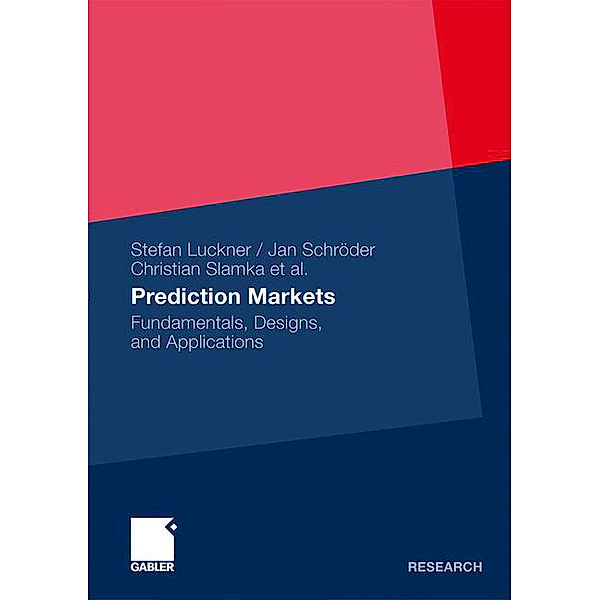 Stefan Luckner / Jan Schröder
Christian Slamka et al.

Prediction Markets

Fundamentals, Designs, and Applications

GABLER

RESEARCH